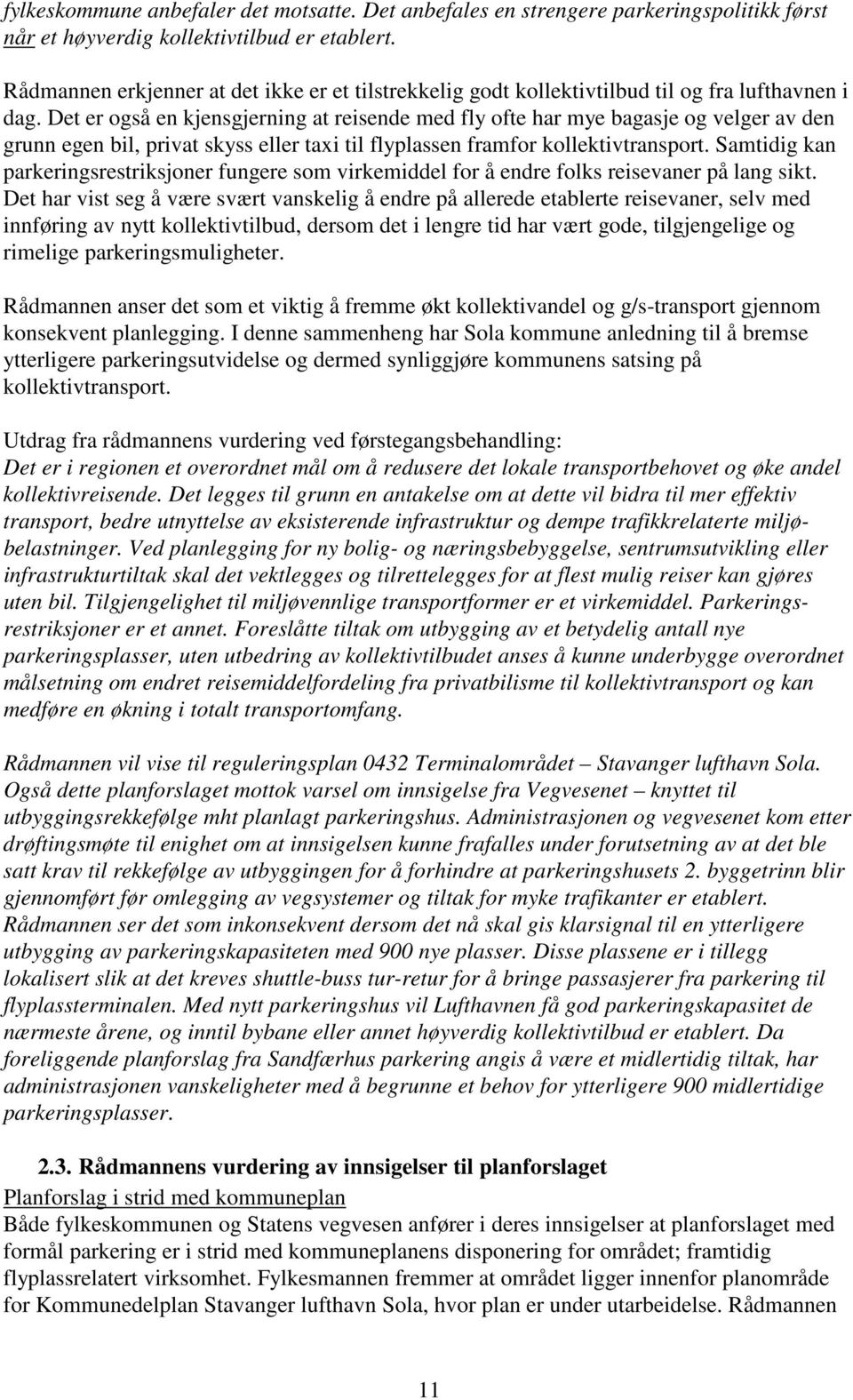 fylkeskommune anbefaler det motsatte. Det anbefales en strengere parkeringspolitikk først når et høyverdig kollektivtilbud er etablert.

Rådmannen erkjenner at det ikke er et tilstrekkelig godt kollektivtilbud til og fra lufthavnen i dag. Det er også en kjensgjerning at reisende med fly ofte har mye bagasje og velger av den grunn egen bil, privat skyss eller taxi til flyplassen framfor kollektivtransport. Samtidig kan parkeringsrestriksjoner fungere som virkemiddel for å endre folks reisevaner på lang sikt. Det har vist seg å være svært vanskelig å endre på allerede etablerte reisevaner, selv med innføring av nytt kollektivtilbud, dersom det i lengre tid har vært gode, tilgjengelige og rimelige parkeringsmuligheter.

Rådmannen anser det som et viktig å fremme økt kollektivandel og g/s-transport gjennom konsekvent planlegging. I denne sammenheng har Sola kommune anledning til å bremse ytterligere parkeringsutvidelse og dermed synliggjøre kommunens satsing på kollektivtransport.

Utdrag fra rådmannens vurdering ved førstegangsbehandling:
Det er i regionen et overordnet mål om å redusere det lokale transportbehovet og øke andel kollektivreisende. Det legges til grunn en antakelse om at dette vil bidra til mer effektiv transport, bedre utnyttelse av eksisterende infrastruktur og dempe trafikkrelaterte miljøbelastninger. Ved planlegging for ny bolig- og næringsbebyggelse, sentrumsutvikling eller infrastrukturtiltak skal det vektlegges og tilrettelegges for at flest mulig reiser kan gjøres uten bil. Tilgjengelighet til miljøvennlige transportformer er et virkemiddel. Parkeringsrestriksjoner er et annet. Foreslåtte tiltak om utbygging av et betydelig antall nye parkeringsplasser, uten utbedring av kollektivtilbudet anses å kunne underbygge overordnet målsetning om endret reisemiddelfordeling fra privatbilisme til kollektivtransport og kan medføre en økning i totalt transportomfang.

Rådmannen vil vise til reguleringsplan 0432 Terminalområdet – Stavanger lufthavn Sola. Også dette planforslaget mottok varsel om innsigelse fra Vegvesenet – knyttet til utbyggingsrekkefølge mht planlagt parkeringshus. Administrasjonen og vegvesenet kom etter drøftingsmøte til enighet om at innsigelsen kunne frafalles under forutsetning av at det ble satt krav til rekkefølge av utbyggingen for å forhindre at parkeringshusets 2. byggetrinn blir gjennomført før omlegging av vegsystemer og tiltak for myke trafikanter er etablert. Rådmannen ser det som inkonsekvent dersom det nå skal gis klarsignal til en ytterligere utbygging av parkeringskapasiteten med 900 nye plasser. Disse plassene er i tillegg lokalisert slik at det kreves shuttle-buss tur-retur for å bringe passasjerer fra parkering til flyplassterminalen. Med nytt parkeringshus vil Lufthavnen få god parkeringskapasitet de nærmeste årene, og inntil bybane eller annet høyverdig kollektivtilbud er etablert. Da foreliggende planforslag fra Sandfærhus parkering angis å være et midlertidig tiltak, har administrasjonen vanskeligheter med å begrunne et behov for ytterligere 900 midlertidige parkeringsplasser.

2.3. Rådmannens vurdering av innsigelser til planforslaget
Planforslag i strid med kommuneplan
Både fylkeskommunen og Statens vegvesen anfører i deres innsigelser at planforslaget med formål parkering er i strid med kommuneplanens disponering for området; framtidig flyplassrelatert virksomhet. Fylkesmannen fremmer at området ligger innenfor planområde for Kommunedelplan Stavanger lufthavn Sola, hvor plan er under utarbeidelse. Rådmannen

11